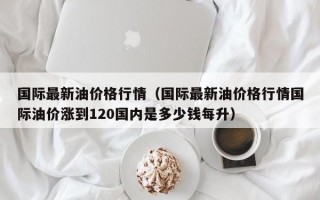 国际最新油价格行情（国际最新油价格行情国际油价涨到120国内是多少钱每升）